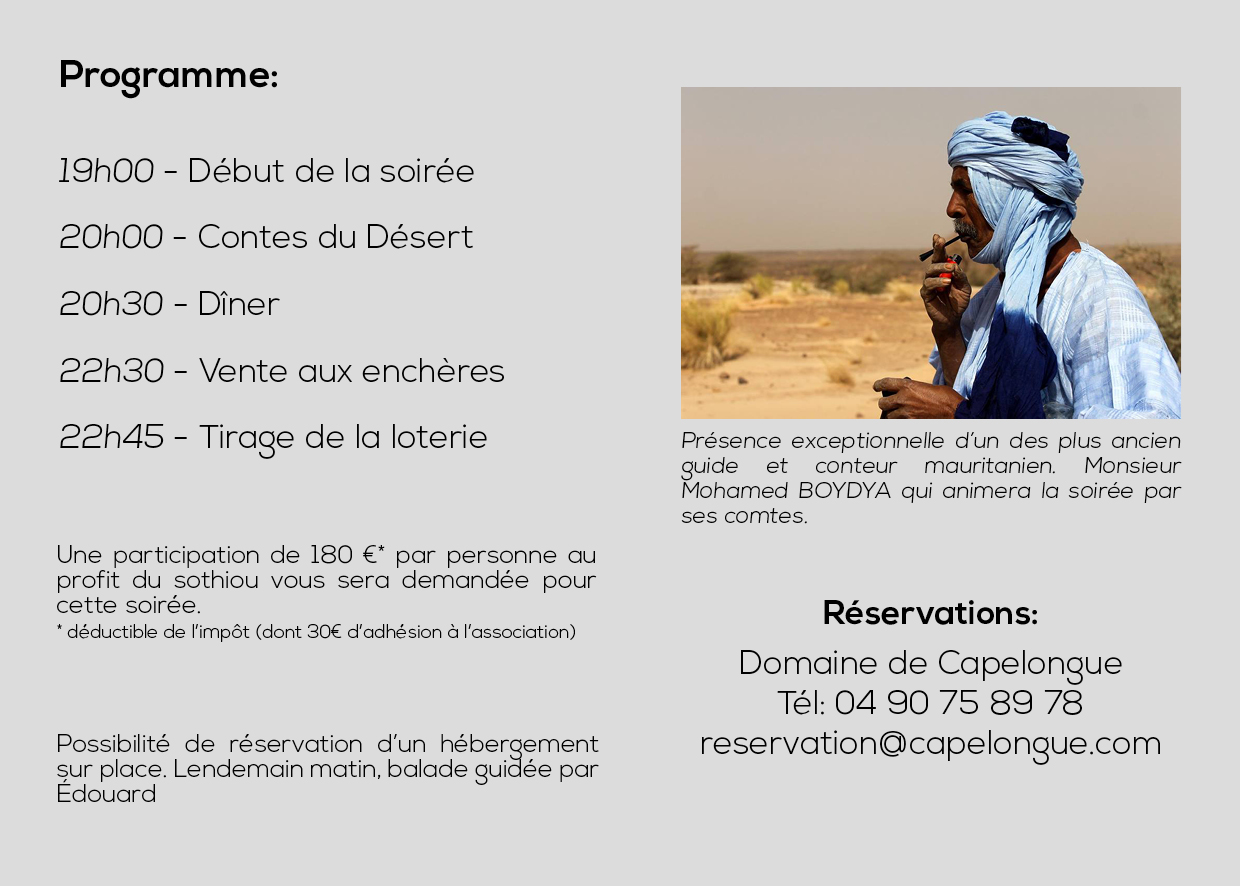 Programme:

19h00 - Début de la soirée

20h00 - Contes du Désert

20h30 - Dîner

22h30 - Vente aux enchères

22h45 - Tirage de la loterie

Une participation de 180 €* par personne au profit du sothiou vous sera demandée pour cette soirée.
* déductible de l'impôt (dont 30€ d'adhésion à l'association)

Possibilité de réservation d'un hébergement sur place. Lendemain matin, balade guidée par Édouard

Présence exceptionnelle d'un des plus ancien guide et conteur mauritanien. Monsieur Mohamed BOYDYA qui animera la soirée par ses comtes.

Réservations:

Domaine de Capelongue
Tél: 04 90 75 89 78
reservation@capelongue.com